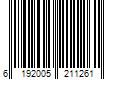 6 192005 211261